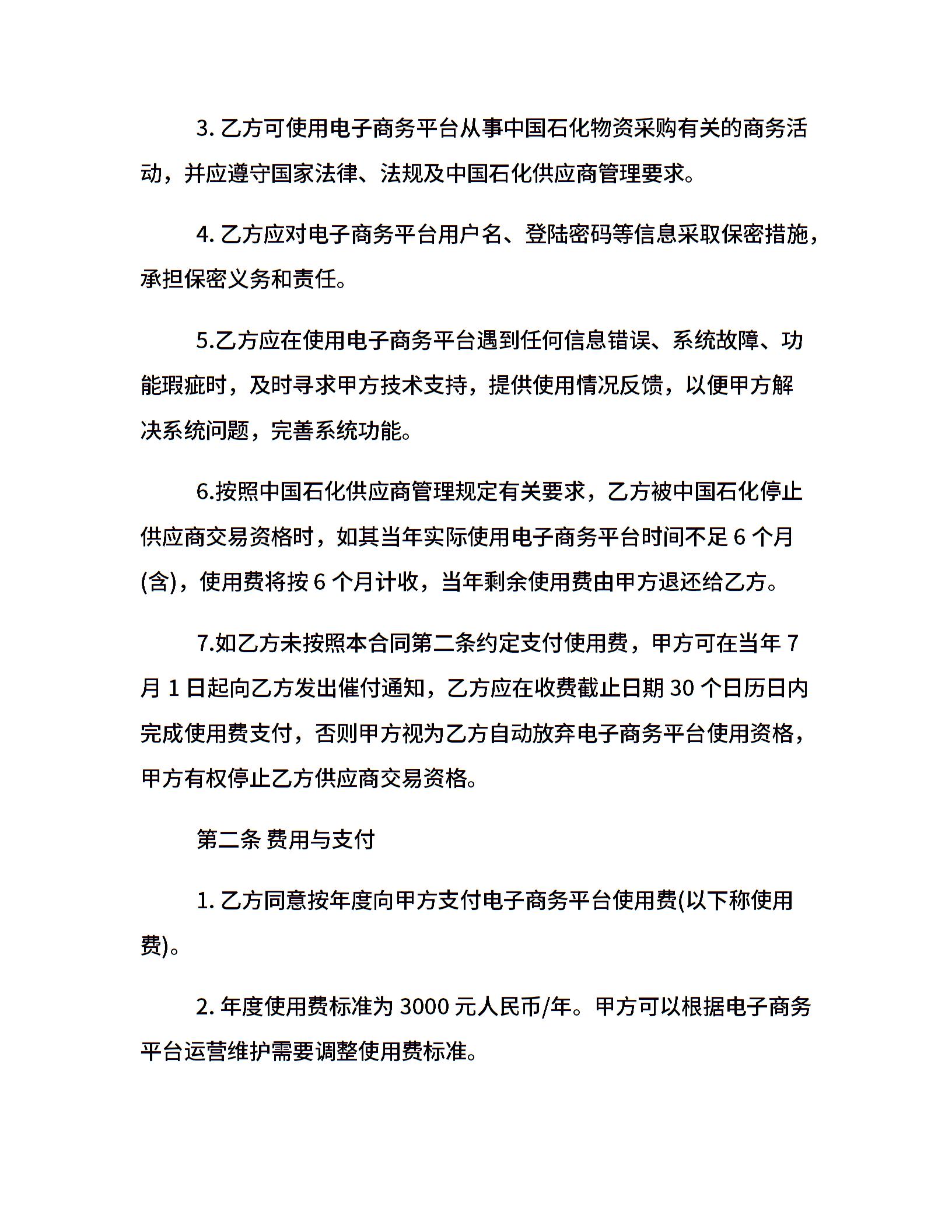 3. 乙方可使用电子商务平台从事中国石化物资采购有关的商务活动，并应遵守国家法律、法规及中国石化供应商管理要求。

4. 乙方应对电子商务平台用户名、登陆密码等信息采取保密措施，承担保密义务和责任。

5.乙方应在使用电子商务平台遇到任何信息错误、系统故障、功能瑕疵时，及时寻求甲方技术支持，提供使用情况反馈，以便甲方解决系统问题，完善系统功能。

6.按照中国石化供应商管理规定有关要求，乙方被中国石化停止供应商交易资格时，如其当年实际使用电子商务平台时间不足 6 个月(含)，使用费将按 6 个月计收，当年剩余使用费由甲方退还给乙方。

7.如乙方未按照本合同第二条约定支付使用费，甲方可在当年 7 月 1 日起向乙方发出催付通知，乙方应在收费截止日期 30 个日历日内完成使用费支付，否则甲方视为乙方自动放弃电子商务平台使用资格，甲方有权停止乙方供应商交易资格。

第二条 费用与支付

1. 乙方同意按年度向甲方支付电子商务平台使用费(以下称使用费)。

2. 年度使用费标准为 3000 元人民币/年。甲方可以根据电子商务平台运营维护需要调整使用费标准。